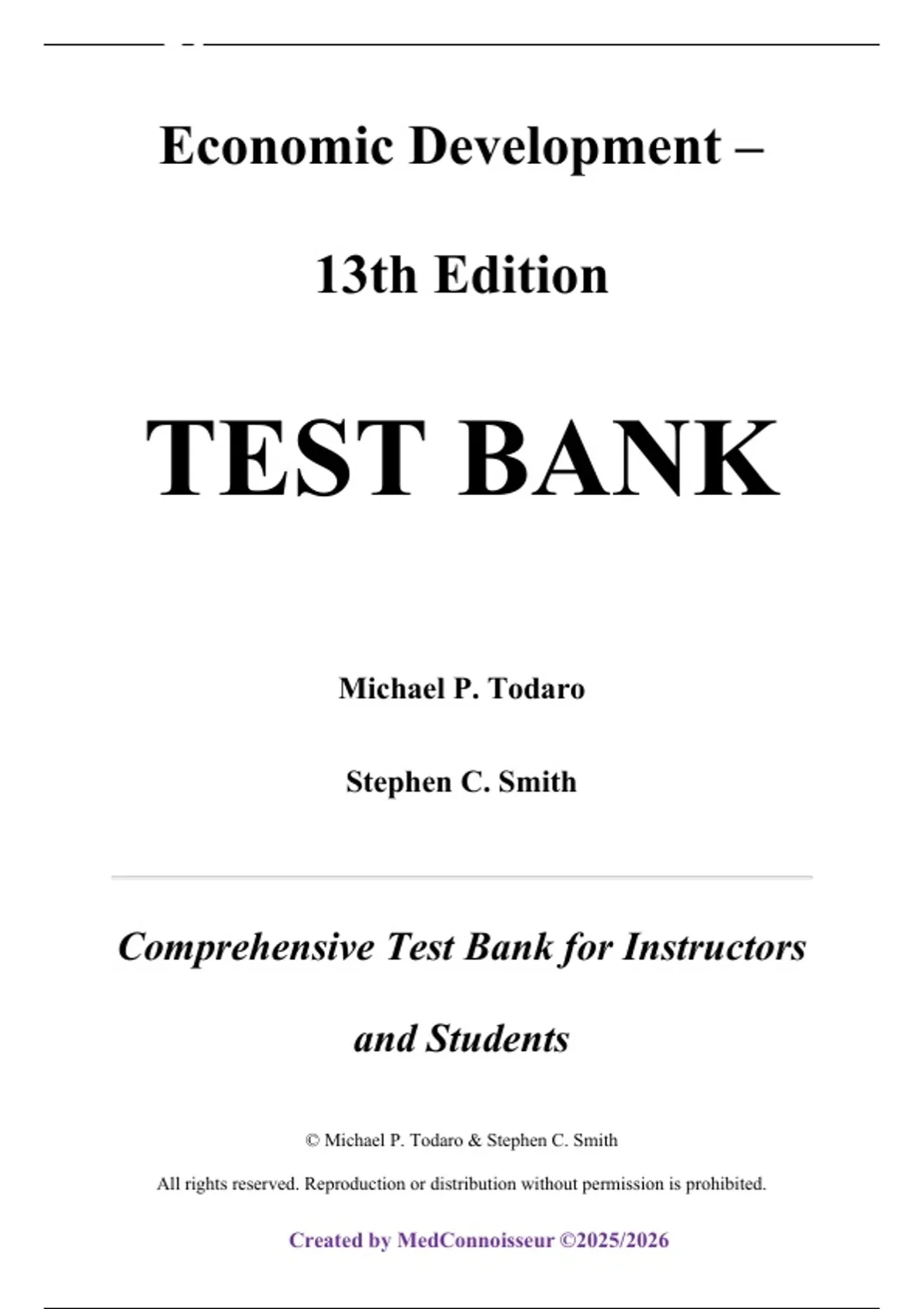 Economic Development –

13th Edition

TEST BANK

Michael P. Todaro

Stephen C. Smith

Comprehensive Test Bank for Instructors and Students

© Michael P. Todaro & Stephen C. Smith

All rights reserved. Reproduction or distribution without permission is prohibited.

Created by MedConnoisseur ©2025/2026